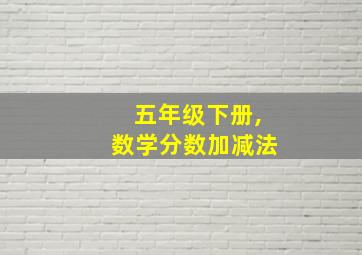 五年级下册，
数学分数加减法